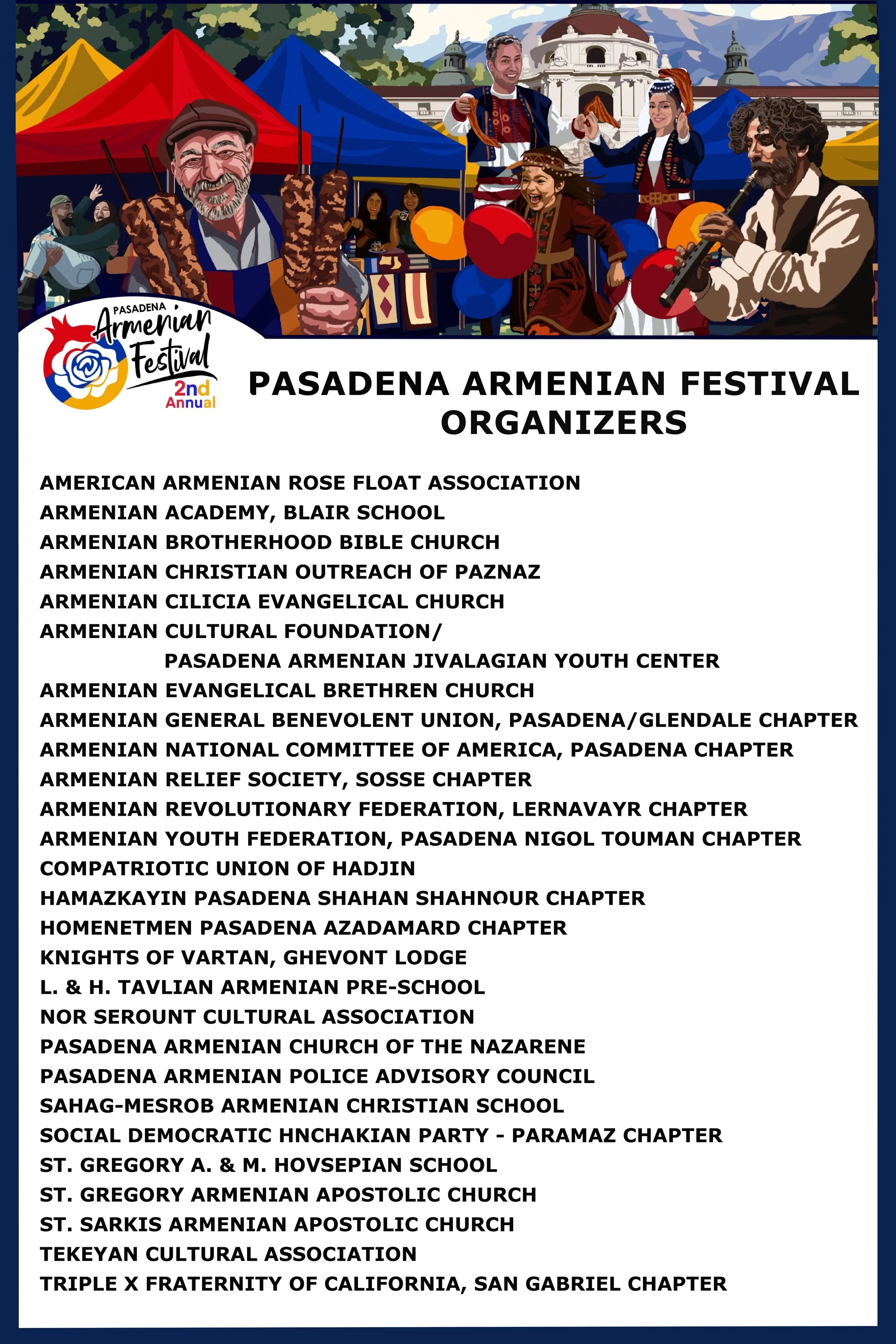 PASADENA
Armenian
Festival
2nd
Annual

PASADENA ARMENIAN FESTIVAL ORGANIZERS

AMERICAN ARMENIAN ROSE FLOAT ASSOCIATION
ARMENIAN ACADEMY, BLAIR SCHOOL
ARMENIAN BROTHERHOOD BIBLE CHURCH
ARMENIAN CHRISTIAN OUTREACH OF PAZNAZ
ARMENIAN CILICIA EVANGELICAL CHURCH
ARMENIAN CULTURAL FOUNDATION/
PASADENA ARMENIAN JIVALAGIAN YOUTH CENTER
ARMENIAN EVANGELICAL BRETHREN CHURCH
ARMENIAN GENERAL BENEVOLENT UNION, PASADENA/GLENDALE CHAPTER
ARMENIAN NATIONAL COMMITTEE OF AMERICA, PASADENA CHAPTER
ARMENIAN RELIEF SOCIETY, SOSSE CHAPTER
ARMENIAN REVOLUTIONARY FEDERATION, LERNAVAYR CHAPTER
ARMENIAN YOUTH FEDERATION, PASADENA NIGOL TOUMAN CHAPTER
COMPATRIOTIC UNION OF HADJIN
HAMAZKAYIN PASADENA SHAHAN SHAHNOUR CHAPTER
HOMENETMEN PASADENA AZADAMARD CHAPTER
KNIGHTS OF VARTAN, GHEVONT LODGE
L. & H. TAVLIAN ARMENIAN PRE-SCHOOL
NOR SEROUNT CULTURAL ASSOCIATION
PASADENA ARMENIAN CHURCH OF THE NAZARENE
PASADENA ARMENIAN POLICE ADVISORY COUNCIL
SAHAG-MESROB ARMENIAN CHRISTIAN SCHOOL
SOCIAL DEMOCRATIC HNCHAKIAN PARTY - PARAMAZ CHAPTER
ST. GREGORY A. & M. HOVSEPIAN SCHOOL
ST. GREGORY ARMENIAN APOSTOLIC CHURCH
ST. SARKIS ARMENIAN APOSTOLIC CHURCH
TEKEYAN CULTURAL ASSOCIATION
TRIPLE X FRATERNITY OF CALIFORNIA, SAN GABRIEL CHAPTER